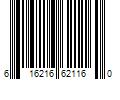 6 16216 62116 0